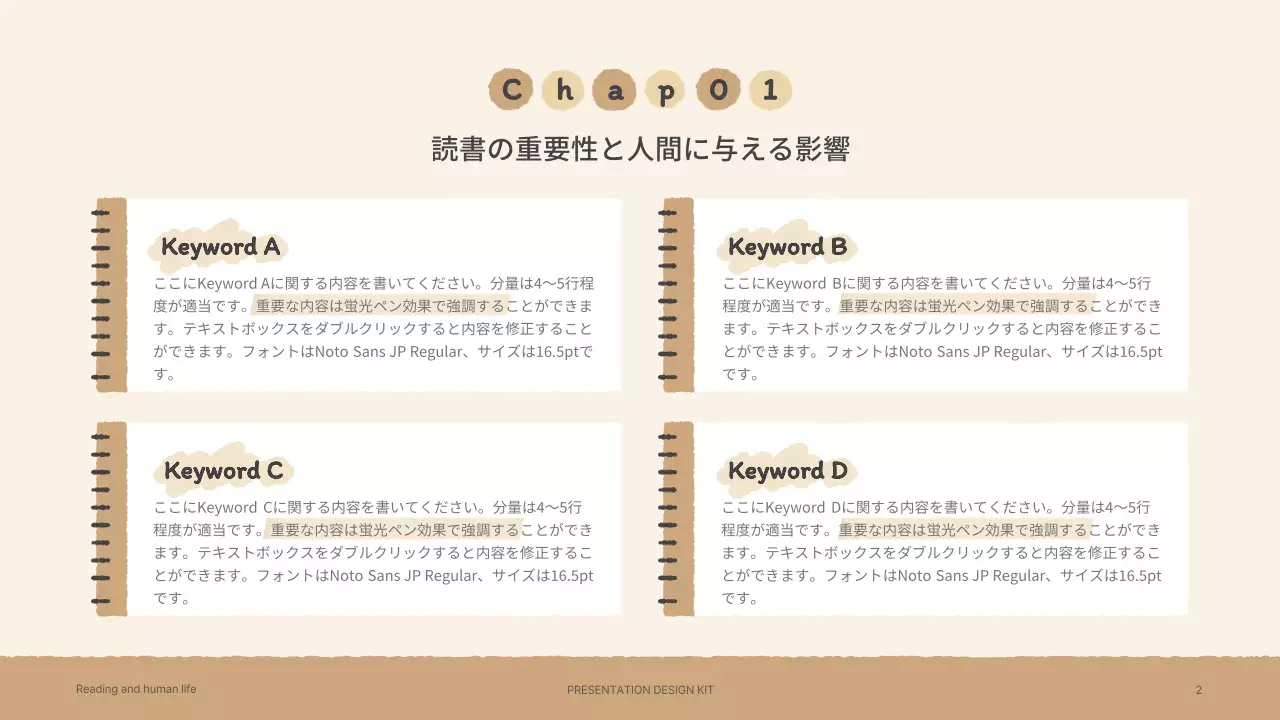 Chap01

読書の重要性と人間に与える影響

Keyword A

ここにKeyword Aに関する内容を書いてください。分量は4〜5行程度が適当です。重要な内容は蛍光ペン効果で強調することができます。テキストボックスをダブルクリックすると内容を修正することができます。フォントはNoto Sans JP Regular、サイズは16.5ptです。

Keyword B

ここにKeyword Bに関する内容を書いてください。分量は4〜5行程度が適当です。重要な内容は蛍光ペン効果で強調することができます。テキストボックスをダブルクリックすると内容を修正することができます。フォントはNoto Sans JP Regular、サイズは16.5ptです。

Keyword C

ここにKeyword Cに関する内容を書いてください。分量は4〜5行程度が適当です。重要な内容は蛍光ペン効果で強調することができます。テキストボックスをダブルクリックすると内容を修正することができます。フォントはNoto Sans JP Regular、サイズは16.5ptです。

Keyword D

ここにKeyword Dに関する内容を書いてください。分量は4〜5行程度が適当です。重要な内容は蛍光ペン効果で強調することができます。テキストボックスをダブルクリックすると内容を修正することができます。フォントはNoto Sans JP Regular、サイズは16.5ptです。

Reading and human life

PRESENTATION DESIGN KIT

2